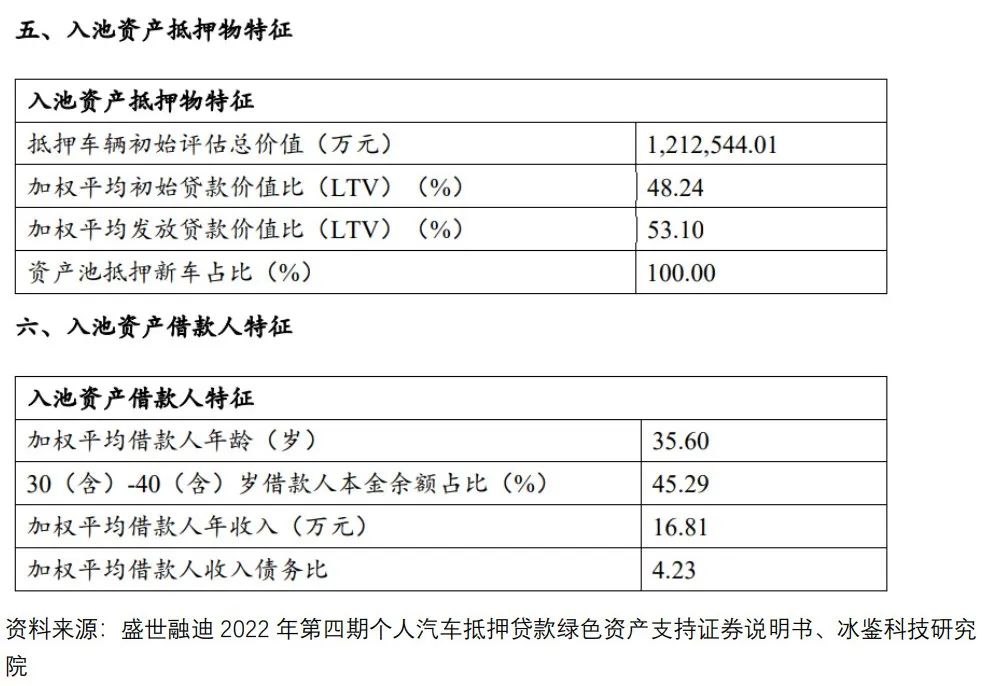 五、入池资产抵押物特征

| 入池资产抵押物特征 | |
|---|---|
| 抵押车辆初始评估总价值（万元） | 1,212,544.01 |
| 加权平均初始贷款价值比（LTV）（%） | 48.24 |
| 加权平均发放贷款价值比（LTV）（%） | 53.10 |
| 资产池抵押新车占比（%） | 100.00 |

六、入池资产借款人特征

| 入池资产借款人特征 | |
|---|---|
| 加权平均借款人年龄（岁） | 35.60 |
| 30（含）-40（含）岁借款人本金余额占比（%） | 45.29 |
| 加权平均借款人年收入（万元） | 16.81 |
| 加权平均借款人收入债务比 | 4.23 |

资料来源：盛世融迪2022年第四期个人汽车抵押贷款绿色资产支持证券说明书、冰鉴科技研究院